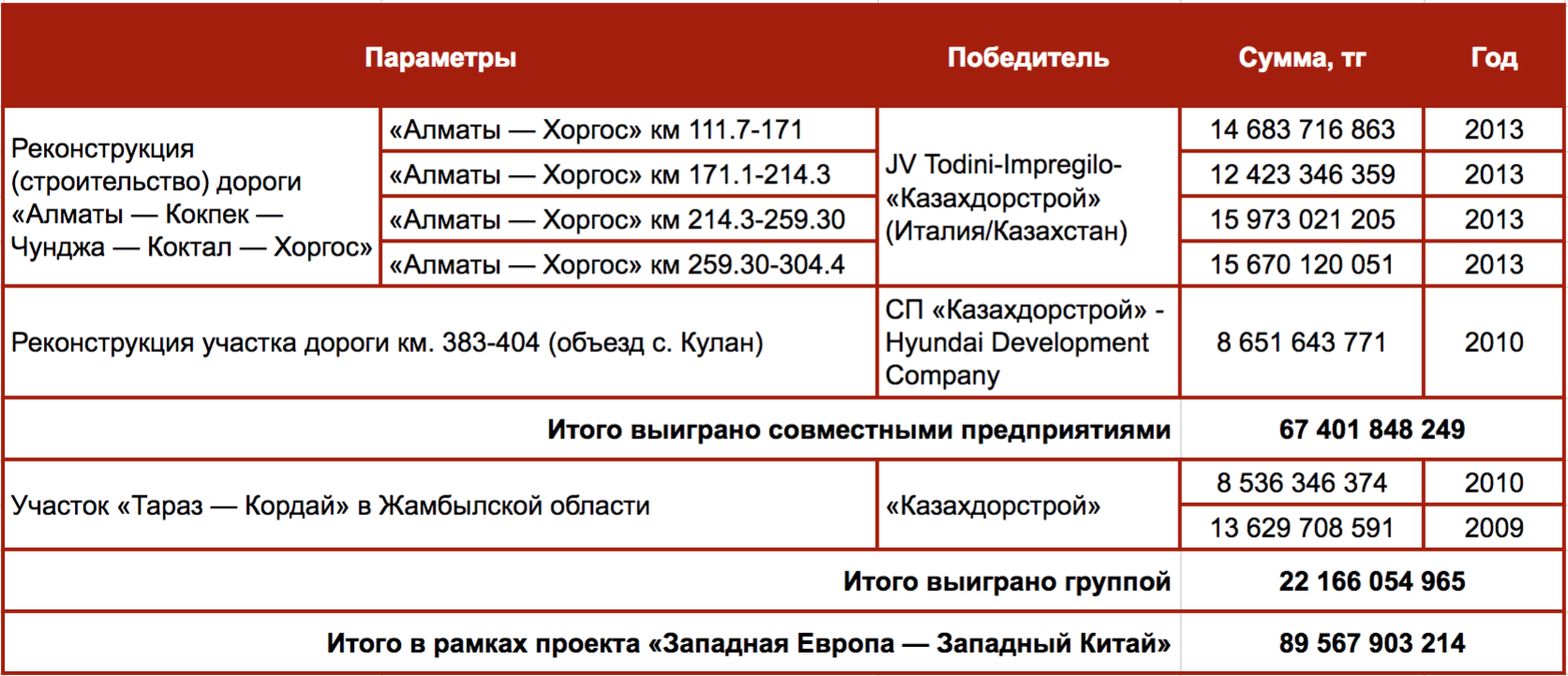 | Параметры | | Победитель | Сумма, тг | Год |
|---|---|---|---|---|
| Реконструкция (строительство) дороги «Алматы — Кокпек — Чунджа — Коктал — Хоргос» | «Алматы — Хоргос» км 111.7-171 | JV Todini-Impregilo-«Казахдорстрой» (Италия/Казахстан) | 14 683 716 863 | 2013 |
| | «Алматы — Хоргос» км 171.1-214.3 | | 12 423 346 359 | 2013 |
| | «Алматы — Хоргос» км 214.3-259.30 | | 15 973 021 205 | 2013 |
| | «Алматы — Хоргос» км 259.30-304.4 | | 15 670 120 051 | 2013 |
| Реконструкция участка дороги км. 383-404 (объезд с. Кулан) | | СП «Казахдорстрой» - Hyundai Development Company | 8 651 643 771 | 2010 |
| Итого выиграно совместными предприятиями | | | 67 401 848 249 | |
| Участок «Тараз — Кордай» в Жамбылской области | | «Казахдорстрой» | 8 536 346 374 | 2010 |
| | | | 13 629 708 591 | 2009 |
| Итого выиграно группой | | | 22 166 054 965 | |
| Итого в рамках проекта «Западная Европа — Западный Китай» | | | 89 567 903 214 | |